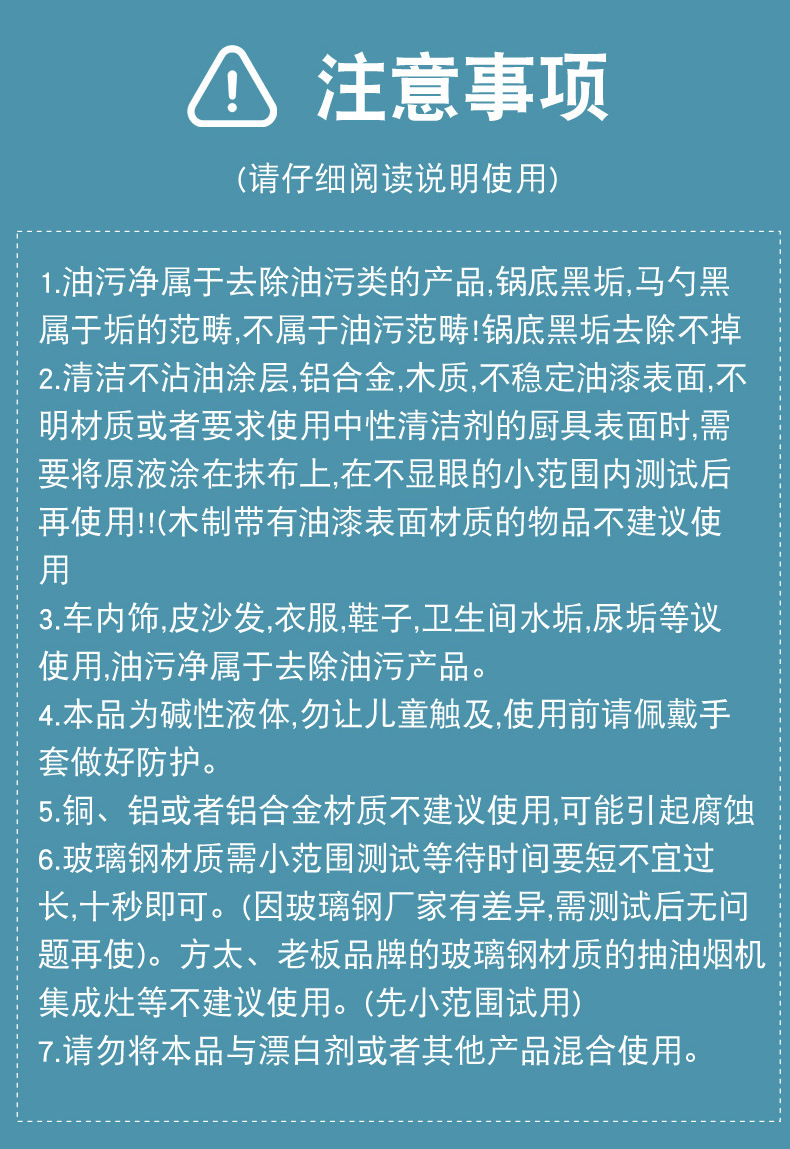 注意事项

(请仔细阅读说明使用)

1.油污净属于去除油污类的产品,锅底黑垢,马勺黑属于垢的范畴,不属于油污范畴!锅底黑垢去除不掉
2.清洁不沾油涂层,铝合金,木质,不稳定油漆表面,不明材质或者要求使用中性清洁剂的厨具表面时,需要将原液涂在抹布上,在不显眼的小范围内测试后再使用!!(木制带有油漆表面材质的物品不建议使用
3.车内饰,皮沙发,衣服,鞋子,卫生间水垢,尿垢等议使用,油污净属于去除油污产品。
4.本品为碱性液体,勿让儿童触及,使用前请佩戴手套做好防护。
5.铜、铝或者铝合金材质不建议使用,可能引起腐蚀
6.玻璃钢材质需小范围测试等待时间要短不宜过长,十秒即可。(因玻璃钢厂家有差异,需测试后无问题再使)。方太、老板品牌的玻璃钢材质的抽油烟机集成灶等不建议使用。(先小范围试用)
7.请勿将本品与漂白剂或者其他产品混合使用。